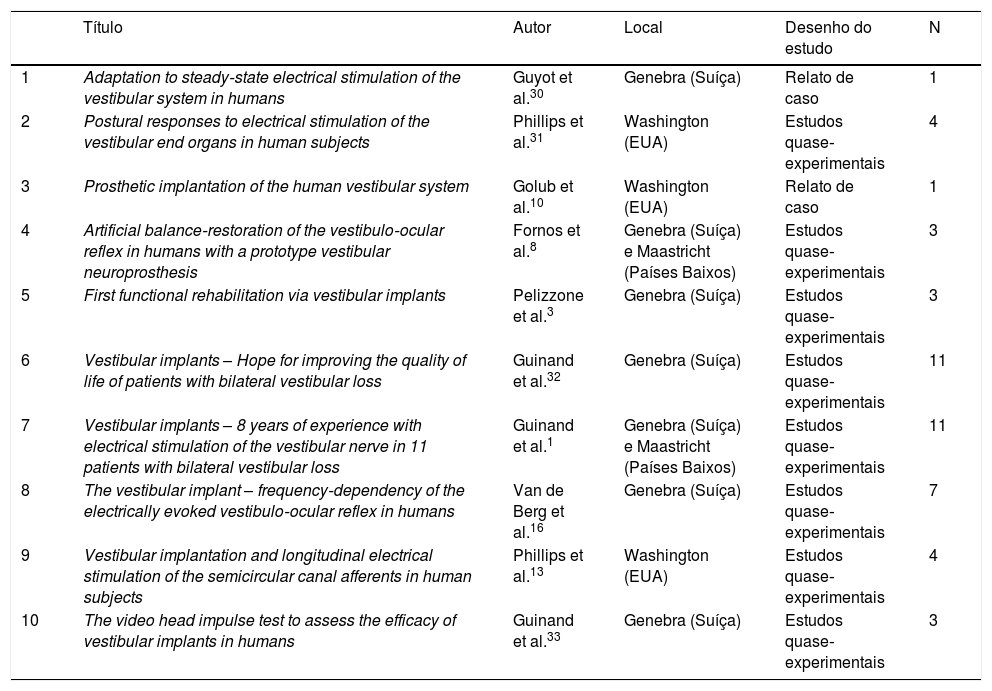 | | Título | Autor | Local | Desenho do estudo | N |
|---|---|---|---|---|---|
| 1 | Adaptation to steady-state electrical stimulation of the vestibular system in humans | Guyot et al.$^{30}$ | Genebra (Suíça) | Relato de caso | 1 |
| 2 | Postural responses to electrical stimulation of the vestibular end organs in human subjects | Phillips et al.$^{31}$ | Washington (EUA) | Estudos quase-experimentais | 4 |
| 3 | Prosthetic implantation of the human vestibular system | Golub et al.$^{10}$ | Washington (EUA) | Relato de caso | 1 |
| 4 | Artificial balance-restoration of the vestibulo-ocular reflex in humans with a prototype vestibular neuroprosthesis | Fornos et al.$^{8}$ | Genebra (Suíça) e Maastricht (Países Baixos) | Estudos quase-experimentais | 3 |
| 5 | First functional rehabilitation via vestibular implants | Pelizzone et al.$^{3}$ | Genebra (Suíça) | Estudos quase-experimentais | 3 |
| 6 | Vestibular implants – Hope for improving the quality of life of patients with bilateral vestibular loss | Guinand et al.$^{32}$ | Genebra (Suíça) | Estudos quase-experimentais | 11 |
| 7 | Vestibular implants – 8 years of experience with electrical stimulation of the vestibular nerve in 11 patients with bilateral vestibular loss | Guinand et al.$^{1}$ | Genebra (Suíça) e Maastricht (Países Baixos) | Estudos quase-experimentais | 11 |
| 8 | The vestibular implant – frequency-dependency of the electrically evoked vestibulo-ocular reflex in humans | Van de Berg et al.$^{16}$ | Genebra (Suíça) | Estudos quase-experimentais | 7 |
| 9 | Vestibular implantation and longitudinal electrical stimulation of the semicircular canal afferents in human subjects | Phillips et al.$^{13}$ | Washington (EUA) | Estudos quase-experimentais | 4 |
| 10 | The video head impulse test to assess the efficacy of vestibular implants in humans | Guinand et al.$^{33}$ | Genebra (Suíça) | Estudos quase-experimentais | 3 |